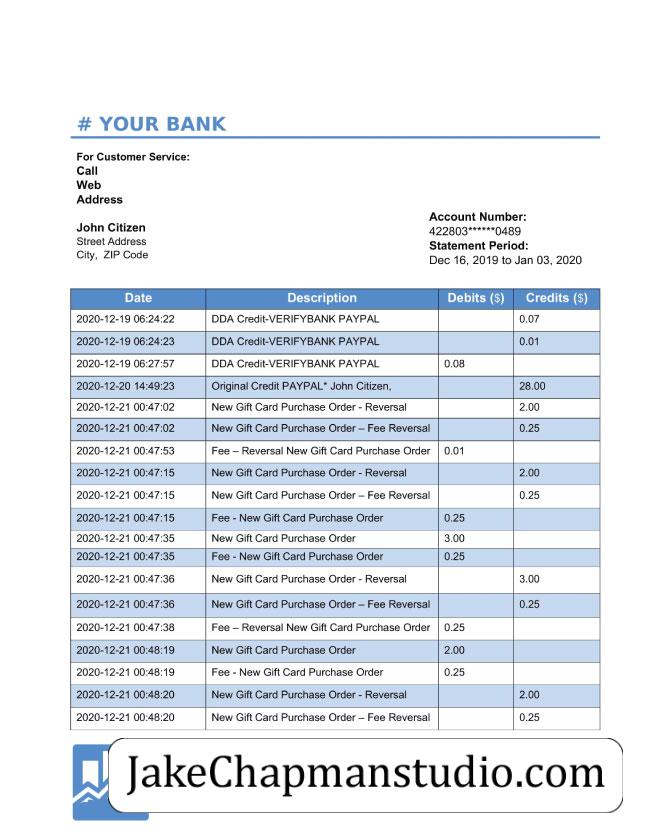 # YOUR BANK

For Customer Service:
Call
Web
Address

John Citizen
Street Address
City, ZIP Code

Account Number:
422803******0489
Statement Period:
Dec 16, 2019 to Jan 03, 2020

| Date | Description | Debits ($) | Credits ($) |
|---|---|---|---|
| 2020-12-19 06:24:22 | DDA Credit-VERIFYBANK PAYPAL | | 0.07 |
| 2020-12-19 06:24:23 | DDA Credit-VERIFYBANK PAYPAL | | 0.01 |
| 2020-12-19 06:27:57 | DDA Credit-VERIFYBANK PAYPAL | 0.08 | |
| 2020-12-20 14:49:23 | Original Credit PAYPAL* John Citizen, | | 28.00 |
| 2020-12-21 00:47:02 | New Gift Card Purchase Order - Reversal | | 2.00 |
| 2020-12-21 00:47:02 | New Gift Card Purchase Order – Fee Reversal | | 0.25 |
| 2020-12-21 00:47:53 | Fee – Reversal New Gift Card Purchase Order | 0.01 | |
| 2020-12-21 00:47:15 | New Gift Card Purchase Order - Reversal | | 2.00 |
| 2020-12-21 00:47:15 | New Gift Card Purchase Order – Fee Reversal | | 0.25 |
| 2020-12-21 00:47:15 | Fee - New Gift Card Purchase Order | 0.25 | |
| 2020-12-21 00:47:35 | New Gift Card Purchase Order | 3.00 | |
| 2020-12-21 00:47:35 | Fee - New Gift Card Purchase Order | 0.25 | |
| 2020-12-21 00:47:36 | New Gift Card Purchase Order - Reversal | | 3.00 |
| 2020-12-21 00:47:36 | New Gift Card Purchase Order – Fee Reversal | | 0.25 |
| 2020-12-21 00:47:38 | Fee – Reversal New Gift Card Purchase Order | 0.25 | |
| 2020-12-21 00:48:19 | New Gift Card Purchase Order | 2.00 | |
| 2020-12-21 00:48:19 | Fee - New Gift Card Purchase Order | 0.25 | |
| 2020-12-21 00:48:20 | New Gift Card Purchase Order - Reversal | | 2.00 |
| 2020-12-21 00:48:20 | New Gift Card Purchase Order – Fee Reversal | | 0.25 |

JakeChapmanstudio.com